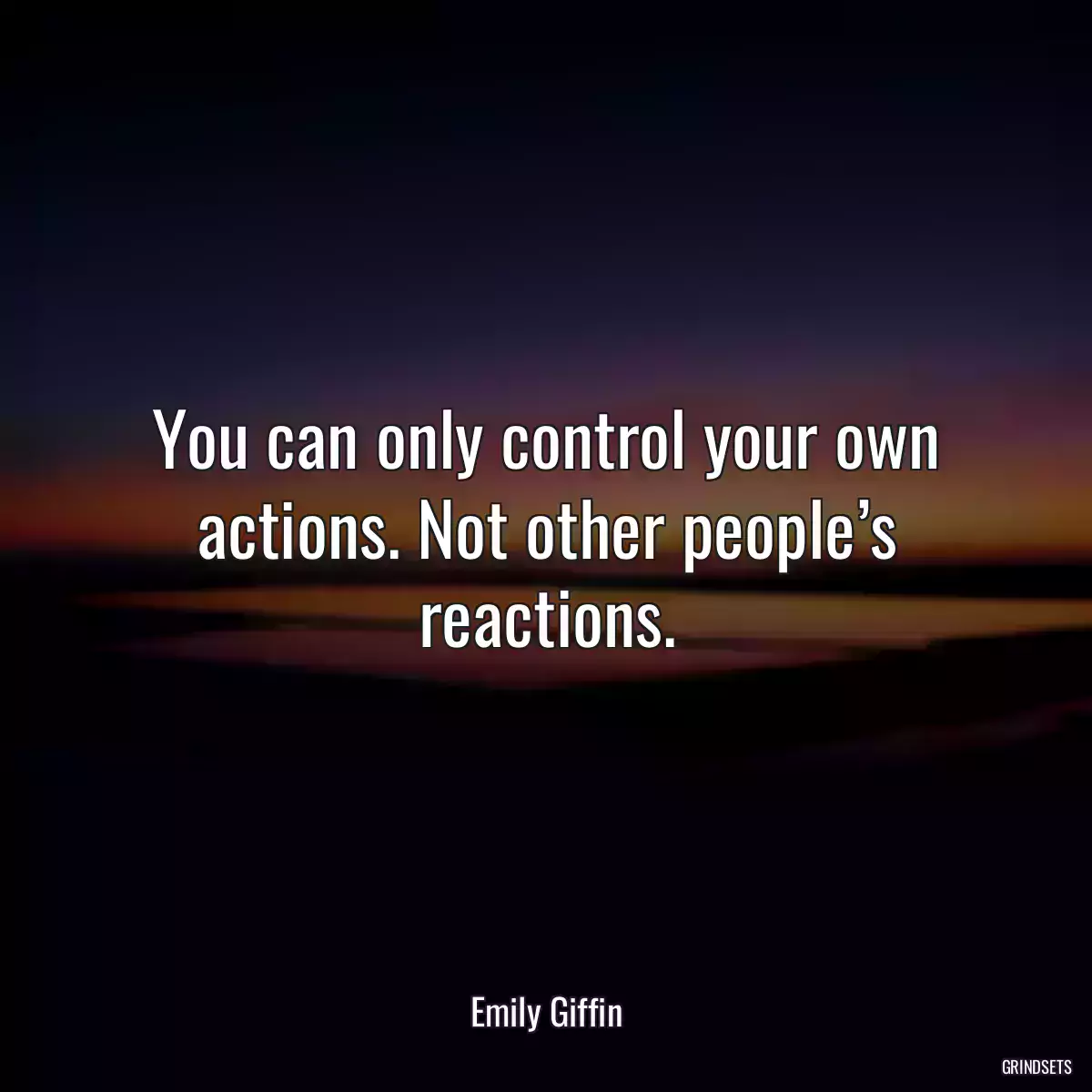 You can only control your own actions. Not other people’s reactions.

Emily Giffin

GRINDSETS